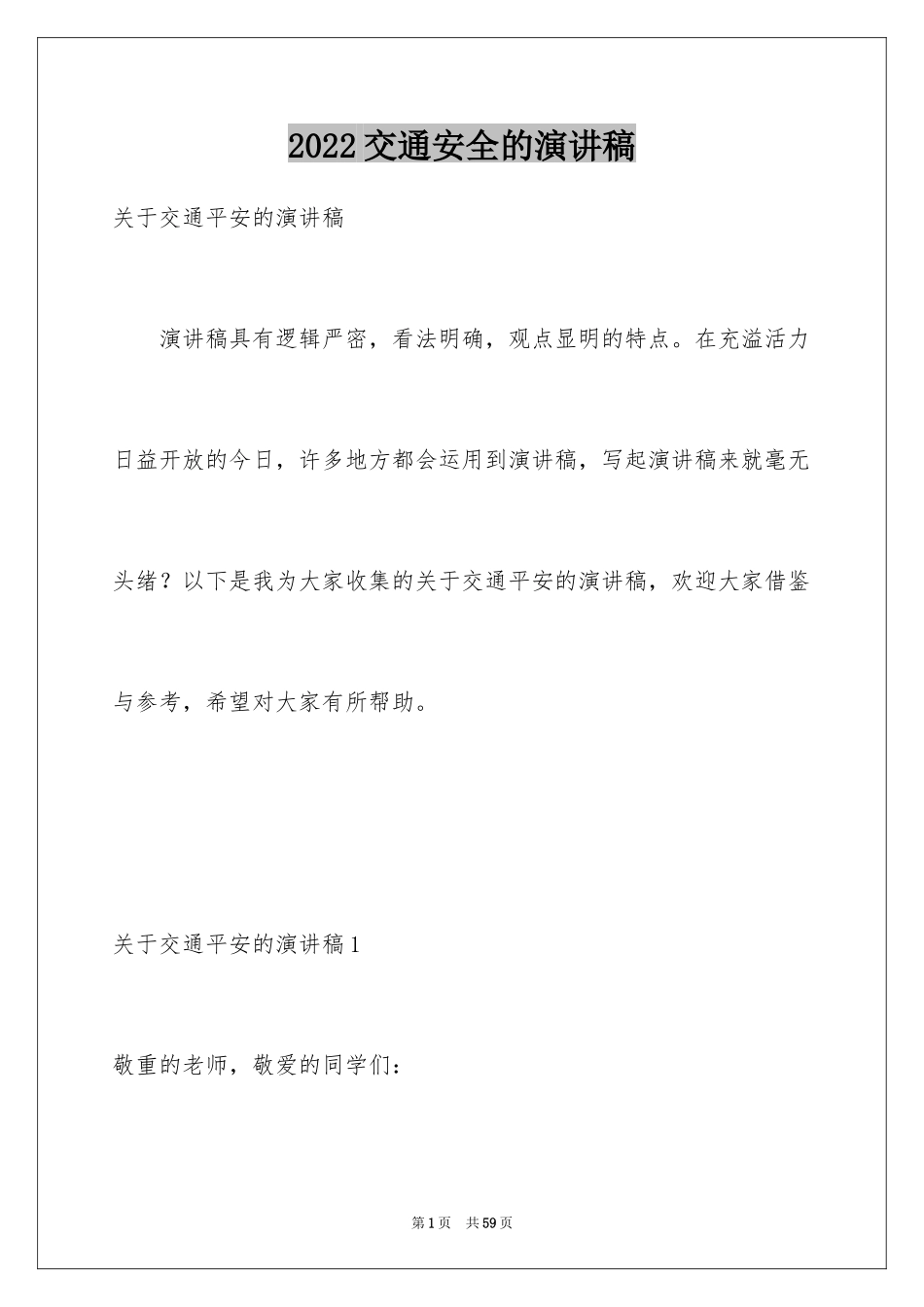 2022交通安全的演讲稿

关于交通平安的演讲稿

演讲稿具有逻辑严密，看法明确，观点显明的特点。在充溢活力日益开放的今日，许多地方都会运用到演讲稿，写起演讲稿来就毫无头绪？以下是我为大家收集的关于交通平安的演讲稿，欢迎大家借鉴与参考，希望对大家有所帮助。

关于交通平安的演讲稿1

敬重的老师，敬爱的同学们：

第1页 共59页